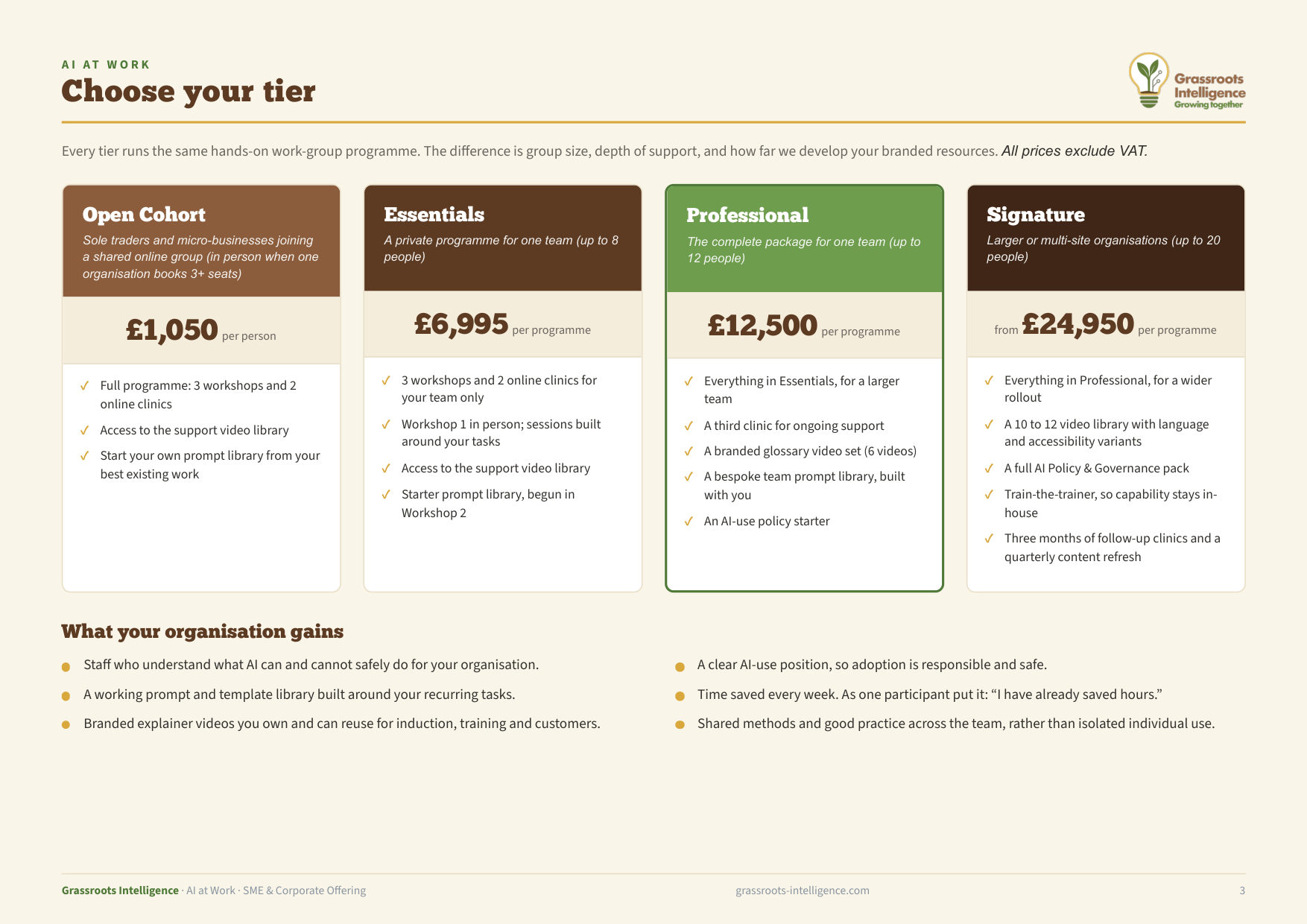 AI AT WORK

Choose your tier

Grassroots Intelligence
Growing together

Every tier runs the same hands-on work-group programme. The difference is group size, depth of support, and how far we develop your branded resources. All prices exclude VAT.

Open Cohort

Sole traders and micro-businesses joining a shared online group (in person when one organisation books 3+ seats)

£1,050 per person

✓ Full programme: 3 workshops and 2 online clinics
✓ Access to the support video library
✓ Start your own prompt library from your best existing work

Essentials

A private programme for one team (up to 8 people)

£6,995 per programme

✓ 3 workshops and 2 online clinics for your team only
✓ Workshop 1 in person; sessions built around your tasks
✓ Access to the support video library
✓ Starter prompt library, begun in Workshop 2

Professional

The complete package for one team (up to 12 people)

£12,500 per programme

✓ Everything in Essentials, for a larger team
✓ A third clinic for ongoing support
✓ A branded glossary video set (6 videos)
✓ A bespoke team prompt library, built with you
✓ An AI-use policy starter

Signature

Larger or multi-site organisations (up to 20 people)

from £24,950 per programme

✓ Everything in Professional, for a wider rollout
✓ A 10 to 12 video library with language and accessibility variants
✓ A full AI Policy & Governance pack
✓ Train-the-trainer, so capability stays in-house
✓ Three months of follow-up clinics and a quarterly content refresh

What your organisation gains

• Staff who understand what AI can and cannot safely do for your organisation.
• A working prompt and template library built around your recurring tasks.
• Branded explainer videos you own and can reuse for induction, training and customers.

• A clear AI-use position, so adoption is responsible and safe.
• Time saved every week. As one participant put it: "I have already saved hours."
• Shared methods and good practice across the team, rather than isolated individual use.

Grassroots Intelligence · AI at Work · SME & Corporate Offering
grassroots-intelligence.com
3